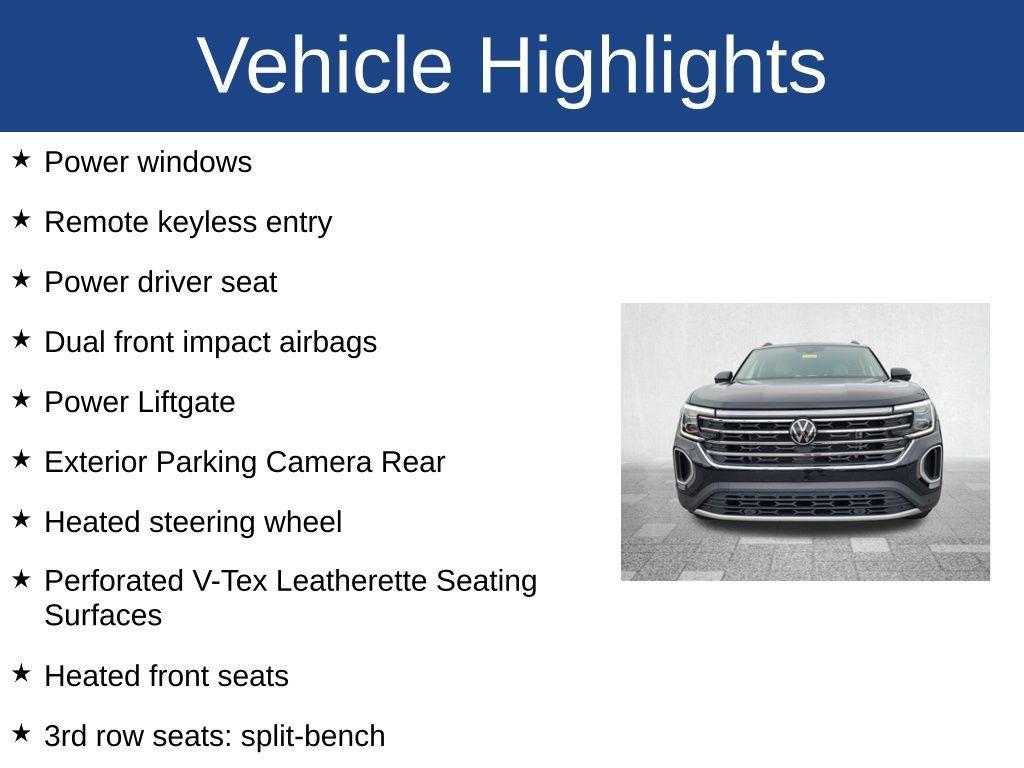 Vehicle Highlights

★ Power windows

★ Remote keyless entry

★ Power driver seat

★ Dual front impact airbags

★ Power Liftgate

★ Exterior Parking Camera Rear

★ Heated steering wheel

★ Perforated V-Tex Leatherette Seating Surfaces

★ Heated front seats

★ 3rd row seats: split-bench